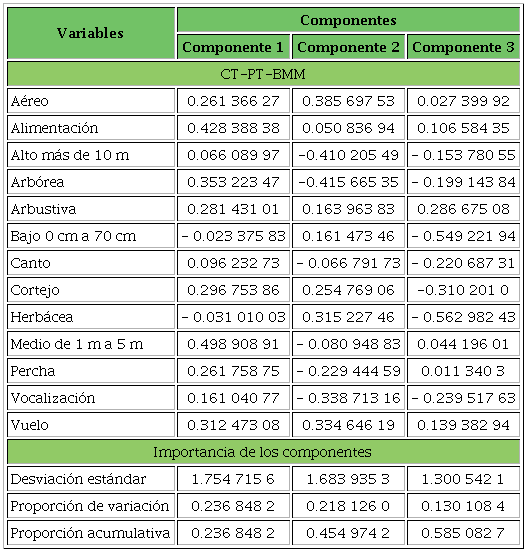 | Variables | Componentes | | |
|---|---|---|---|
| | Componente 1 | Componente 2 | Componente 3 |
| CT-PT-BMM | | | |
| Aéreo | 0.261 366 27 | 0.385 697 53 | 0.027 399 92 |
| Alimentación | 0.428 388 38 | 0.050 836 94 | 0.106 584 35 |
| Alto más de 10 m | 0.066 089 97 | -0.410 205 49 | - 0.153 780 55 |
| Arbórea | 0.353 223 47 | -0.415 665 35 | - 0.199 143 84 |
| Arbustiva | 0.281 431 01 | 0.163 963 83 | 0.286 675 08 |
| Bajo 0 cm a 70 cm | - 0.023 375 83 | 0.161 473 46 | - 0.549 221 94 |
| Canto | 0.096 232 73 | - 0.066 791 73 | - 0.220 687 31 |
| Cortejo | 0.296 753 86 | 0.254 769 06 | -0.310 201 0 |
| Herbácea | - 0.031 010 03 | 0.315 227 46 | - 0.562 982 43 |
| Medio de 1 m a 5 m | 0.498 908 91 | - 0.080 948 83 | 0.044 196 01 |
| Percha | 0.261 758 75 | - 0.229 444 59 | 0.011 340 3 |
| Vocalización | 0.161 040 77 | - 0.338 713 16 | - 0.239 517 63 |
| Vuelo | 0.312 473 08 | 0.334 646 19 | 0.139 382 94 |
| Importancia de los componentes | | | |
| Desviación estándar | 1.754 715 6 | 1.683 935 3 | 1.300 542 1 |
| Proporción de variación | 0.236 848 2 | 0.218 126 0 | 0.130 108 4 |
| Proporción acumulativa | 0.236 848 2 | 0.454 974 2 | 0.585 082 7 |